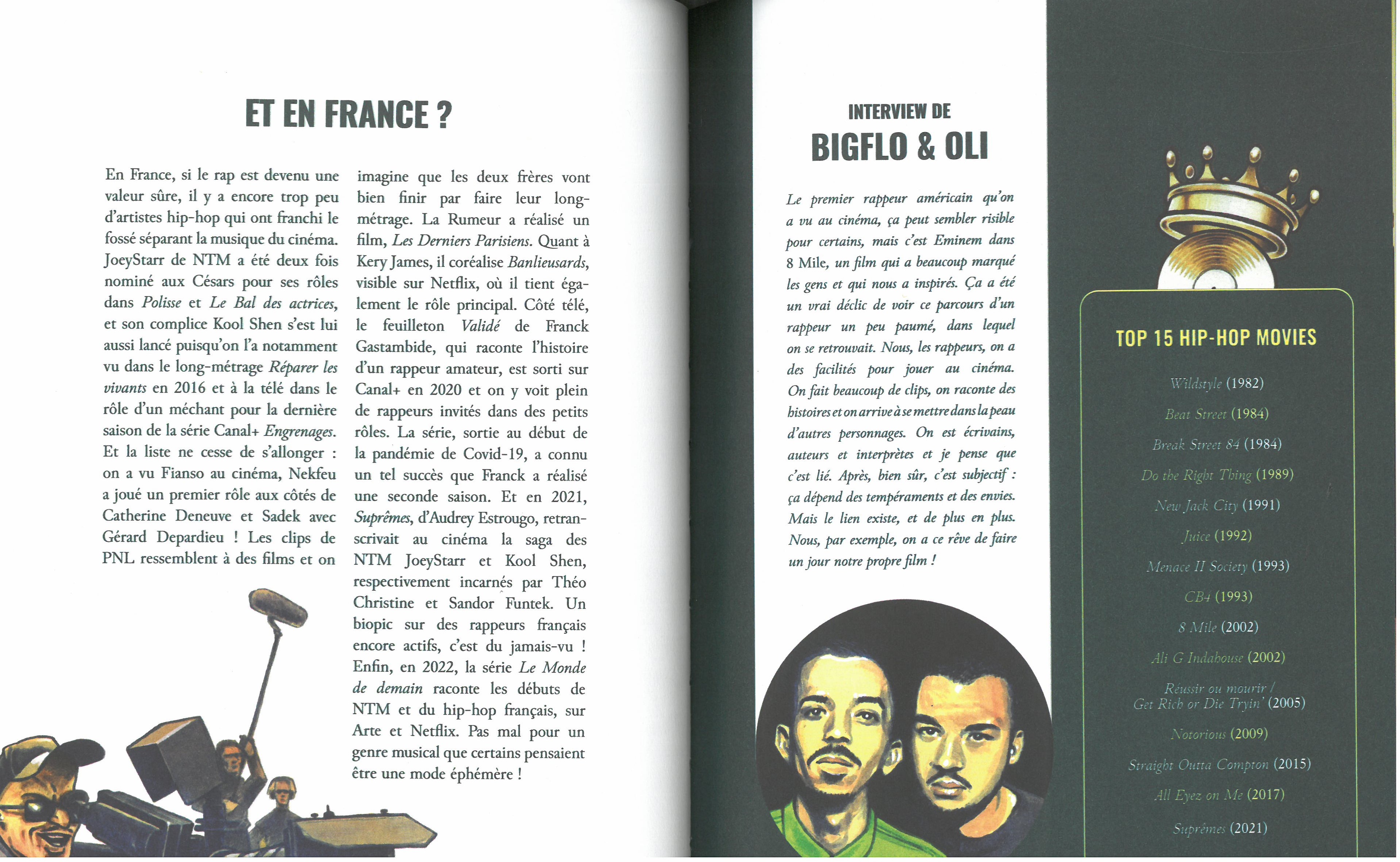 ET EN FRANCE ?

En France, si le rap est devenu une valeur sûre, il y a encore trop peu d'artistes hip-hop qui ont franchi le fossé séparant la musique du cinéma. JoeyStarr de NTM a été deux fois nominé aux Césars pour ses rôles dans Polisse et Le Bal des actrices, et son complice Kool Shen s'est lui aussi lancé puisqu'on l'a notamment vu dans le long-métrage Réparer les vivants en 2016 et à la télé dans le rôle d'un méchant pour la dernière saison de la série Canal+ Engrenages. Et la liste ne cesse de s'allonger : on a vu Fianso au cinéma, Nekfeu a joué un premier rôle aux côtés de Catherine Deneuve et Sadek avec Gérard Depardieu ! Les clips de PNL ressemblent à des films et on imagine que les deux frères vont bien finir par faire leur long-métrage. La Rumeur a réalisé un film, Les Derniers Parisiens. Quant à Kery James, il coréalise Banlieusards, visible sur Netflix, où il tient également le rôle principal. Côté télé, le feuilleton Validé de Franck Gastambide, qui raconte l'histoire d'un rappeur amateur, est sorti sur Canal+ en 2020 et on y voit plein de rappeurs invités dans des petits rôles. La série, sortie au début de la pandémie de Covid-19, a connu un tel succès que Franck a réalisé une seconde saison. Et en 2021, Suprêmes, d'Audrey Estrougo, retranscrivait au cinéma la saga des NTM JoeyStarr et Kool Shen, respectivement incarnés par Théo Christine et Sandor Funtek. Un biopic sur des rappeurs français encore actifs, c'est du jamais-vu ! Enfin, en 2022, la série Le Monde de demain raconte les débuts de NTM et du hip-hop français, sur Arte et Netflix. Pas mal pour un genre musical que certains pensaient être une mode éphémère !

INTERVIEW DE
BIGFLO & OLI

Le premier rappeur américain qu'on a vu au cinéma, ça peut sembler risible pour certains, mais c'est Eminem dans 8 Mile, un film qui a beaucoup marqué les gens et qui nous a inspirés. Ça a été un vrai déclic de voir ce parcours d'un rappeur un peu paumé, dans lequel on se retrouvait. Nous, les rappeurs, on a des facilités pour jouer au cinéma. On fait beaucoup de clips, on raconte des histoires et on arrive à se mettre dans la peau d'autres personnages. On est écrivains, auteurs et interprètes et je pense que c'est lié. Après, bien sûr, c'est subjectif : ça dépend des tempéraments et des envies. Mais le lien existe, et de plus en plus. Nous, par exemple, on a ce rêve de faire un jour notre propre film !

TOP 15 HIP-HOP MOVIES

Wildstyle (1982)
Beat Street (1984)
Break Street 84 (1984)
Do the Right Thing (1989)
New Jack City (1991)
Juice (1992)
Menace II Society (1993)
CB4 (1993)
8 Mile (2002)
Ali G Indahouse (2002)
Réussir ou mourir / Get Rich or Die Tryin' (2005)
Notorious (2009)
Straight Outta Compton (2015)
All Eyez on Me (2017)
Suprêmes (2021)